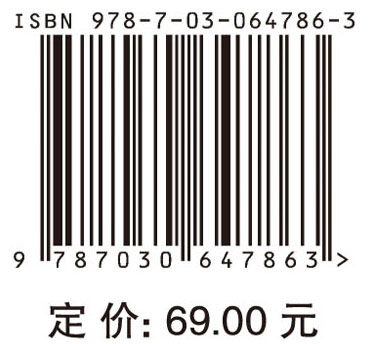 ISBN 978-7-03-064786-3

9 787030 647863 >

定 价: 69.00 元